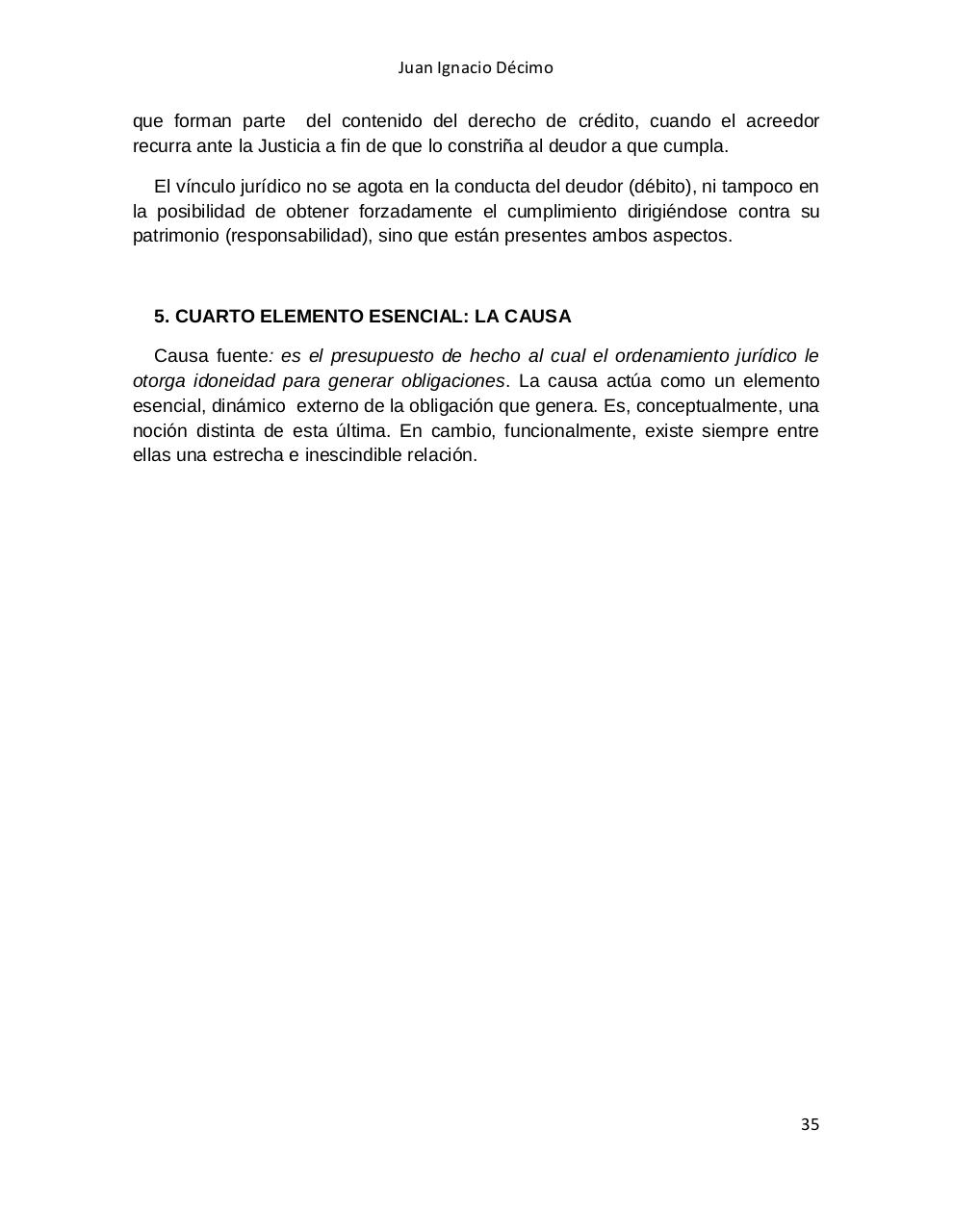 Juan Ignacio Décimo

que forman parte del contenido del derecho de crédito, cuando el acreedor recurra ante la Justicia a fin de que lo constriña al deudor a que cumpla.

El vínculo jurídico no se agota en la conducta del deudor (débito), ni tampoco en la posibilidad de obtener forzadamente el cumplimiento dirigiéndose contra su patrimonio (responsabilidad), sino que están presentes ambos aspectos.

5. CUARTO ELEMENTO ESENCIAL: LA CAUSA

Causa fuente: es el presupuesto de hecho al cual el ordenamiento jurídico le otorga idoneidad para generar obligaciones. La causa actúa como un elemento esencial, dinámico externo de la obligación que genera. Es, conceptualmente, una noción distinta de esta última. En cambio, funcionalmente, existe siempre entre ellas una estrecha e inescindible relación.

35